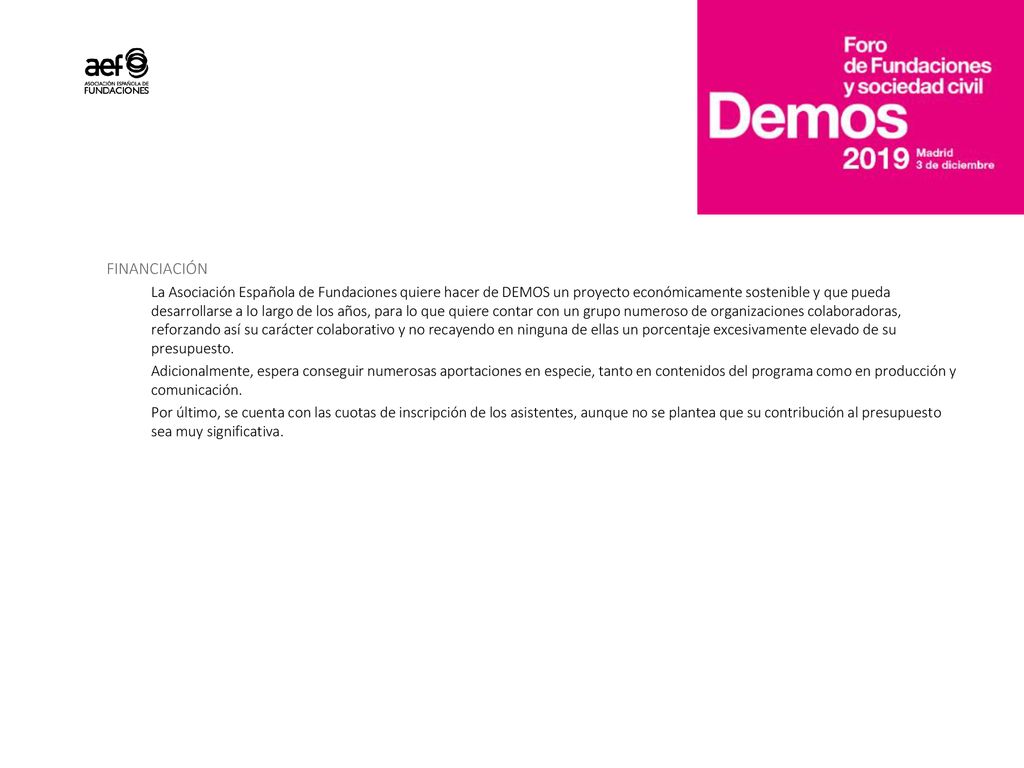 aef
ASOCIACIÓN ESPAÑOLA DE
FUNDACIONES

Foro
de Fundaciones
y sociedad civil
Demos
2019 Madrid
3 de diciembre

FINANCIACIÓN

La Asociación Española de Fundaciones quiere hacer de DEMOS un proyecto económicamente sostenible y que pueda desarrollarse a lo largo de los años, para lo que quiere contar con un grupo numeroso de organizaciones colaboradoras, reforzando así su carácter colaborativo y no recayendo en ninguna de ellas un porcentaje excesivamente elevado de su presupuesto.

Adicionalmente, espera conseguir numerosas aportaciones en especie, tanto en contenidos del programa como en producción y comunicación.

Por último, se cuenta con las cuotas de inscripción de los asistentes, aunque no se plantea que su contribución al presupuesto sea muy significativa.